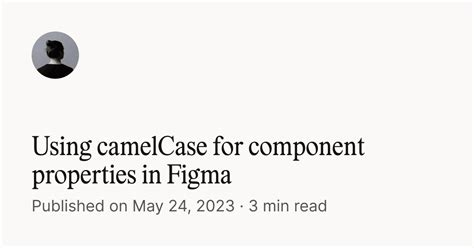 Using camelCase for component properties in Figma

Published on May 24, 2023 · 3 min read